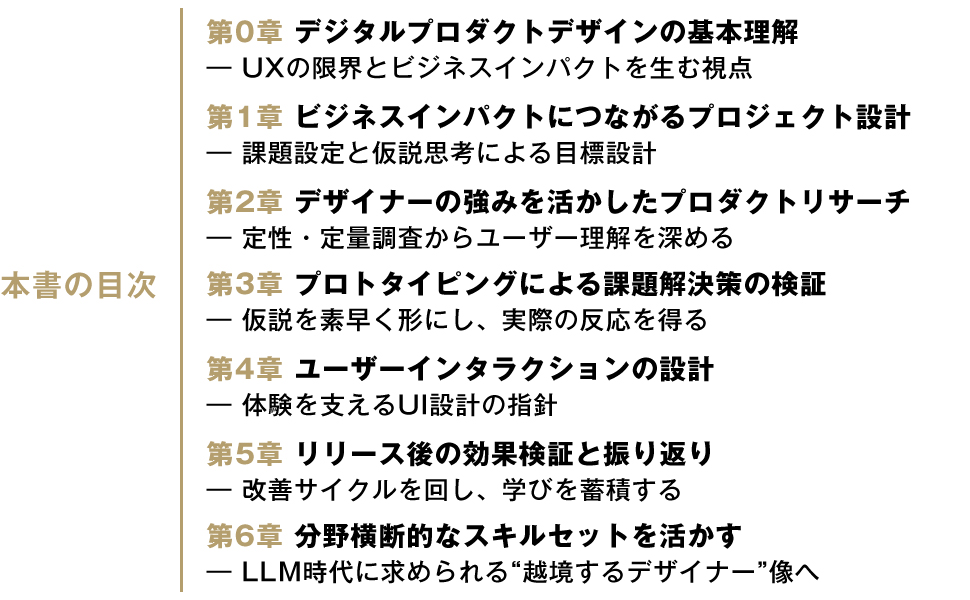 本書の目次

第0章 デジタルプロダクトデザインの基本理解
— UXの限界とビジネスインパクトを生む視点

第1章 ビジネスインパクトにつながるプロジェクト設計
— 課題設定と仮説思考による目標設計

第2章 デザイナーの強みを活かしたプロダクトリサーチ
— 定性・定量調査からユーザー理解を深める

第3章 プロトタイピングによる課題解決策の検証
— 仮説を素早く形にし、実際の反応を得る

第4章 ユーザーインタラクションの設計
— 体験を支えるUI設計の指針

第5章 リリース後の効果検証と振り返り
— 改善サイクルを回し、学びを蓄積する

第6章 分野横断的なスキルセットを活かす
— LLM時代に求められる“越境するデザイナー”像へ